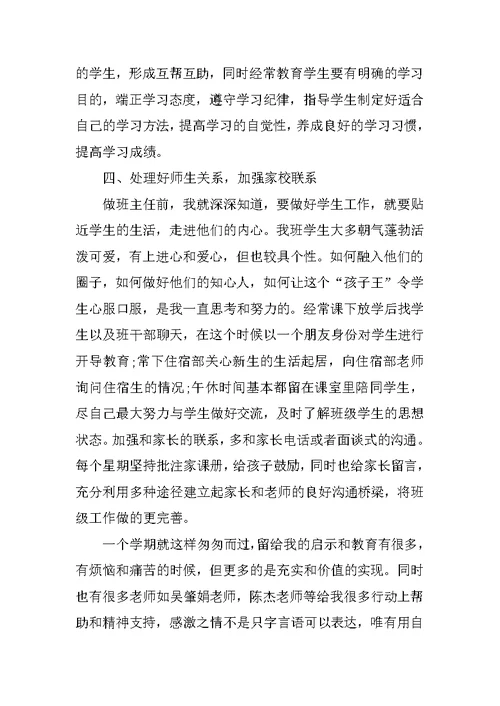 的学生，形成互帮互助，同时经常教育学生要有明确的学习目的，端正学习态度，遵守学习纪律，指导学生制定好适合自己的学习方法，提高学习的自觉性，养成良好的学习习惯，提高学习成绩。

四、处理好师生关系，加强家校联系

做班主任前，我就深深知道，要做好学生工作，就要贴近学生的生活，走进他们的内心。我班学生大多朝气蓬勃活泼可爱，有上进心和爱心，但也较具个性。如何融入他们的圈子，如何做好他们的知心人，如何让这个“孩子王”令学生心服口服，是我一直思考和努力的。经常课下放学后找学生以及班干部聊天，在这个时候以一个朋友身份对学生进行开导教育；常下住宿部关心新生的生活起居，向住宿部老师询问住宿生的情况；午休时间基本都留在课室里陪同学生，尽自己最大努力与学生做好交流，及时了解班级学生的思想状态。加强和家长的联系，多和家长电话或者面谈式的沟通。每个星期坚持批注家课册，给孩子鼓励，同时也给家长留言，充分利用多种途径建立起家长和老师的良好沟通桥梁，将班级工作做的更完善。

一个学期就这样匆匆而过，留给我的启示和教育有很多，有烦恼和痛苦的时候，但更多的是充实和价值的实现。同时也有很多老师如吴肇娟老师，陈杰老师等给我很多行动上帮助和精神支持，感激之情不是只字言语可以表达，唯有用自